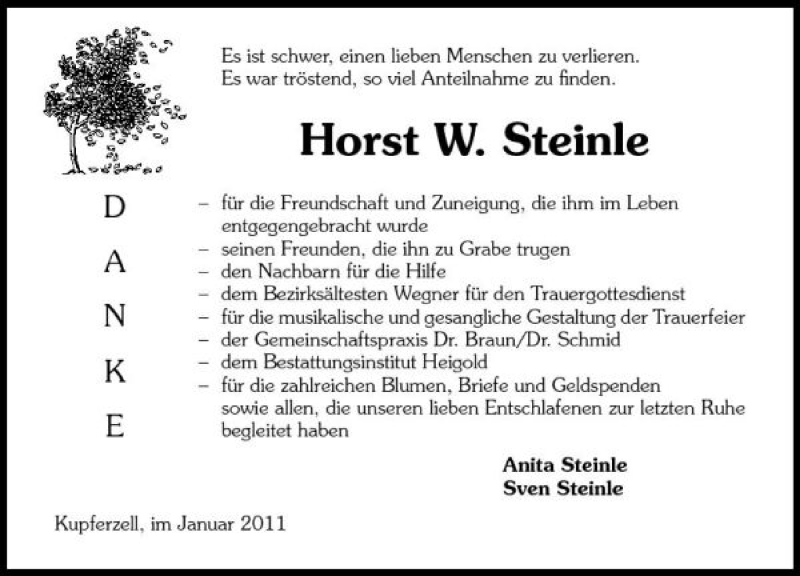 Es ist schwer, einen lieben Menschen zu verlieren.
Es war tröstend, so viel Anteilnahme zu finden.

Horst W. Steinle

D
A
N
K
E

– für die Freundschaft und Zuneigung, die ihm im Leben entgegengebracht wurde
– seinen Freunden, die ihn zu Grabe trugen
– den Nachbarn für die Hilfe
– dem Bezirksältesten Wegner für den Trauergottesdienst
– für die musikalische und gesangliche Gestaltung der Trauerfeier
– der Gemeinschaftspraxis Dr. Braun/Dr. Schmid
– dem Bestattungsinstitut Heigold
– für die zahlreichen Blumen, Briefe und Geldspenden sowie allen, die unseren lieben Entschlafenen zur letzten Ruhe begleitet haben

Anita Steinle
Sven Steinle

Kupferzell, im Januar 2011